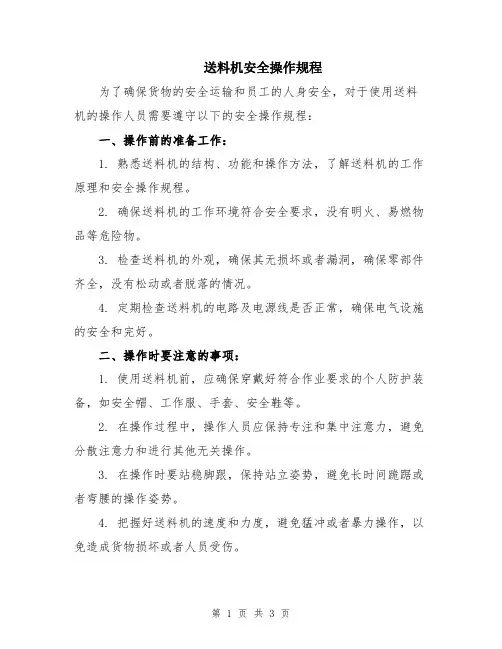 送料机安全操作规程

为了确保货物的安全运输和员工的人身安全，对于使用送料机的操作人员需要遵守以下的安全操作规程：

一、操作前的准备工作：

1. 熟悉送料机的结构、功能和操作方法，了解送料机的工作原理和安全操作规程。

2. 确保送料机的工作环境符合安全要求，没有明火、易燃物品等危险物。

3. 检查送料机的外观，确保其无损坏或者漏洞，确保零部件齐全，没有松动或者脱落的情况。

4. 定期检查送料机的电路及电源线是否正常，确保电气设施的安全和完好。

二、操作时要注意的事项：

1. 使用送料机前，应确保穿戴好符合作业要求的个人防护装备，如安全帽、工作服、手套、安全鞋等。

2. 在操作过程中，操作人员应保持专注和集中注意力，避免分散注意力和进行其他无关操作。

3. 在操作时要站稳脚跟，保持站立姿势，避免长时间跪蹲或者弯腰的操作姿势。

4. 把握好送料机的速度和力度，避免猛冲或者暴力操作，以免造成货物损坏或者人员受伤。

第 1 页 共 3 页